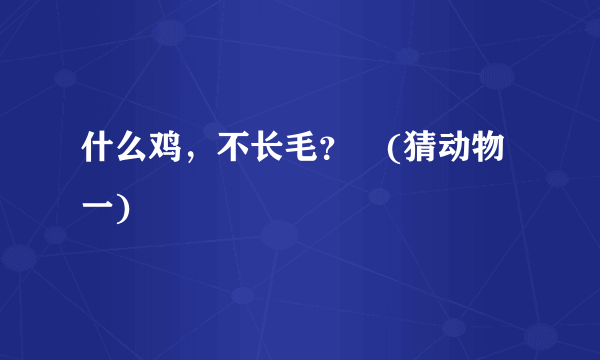 什么鸡，不长毛？　（猜动物一）